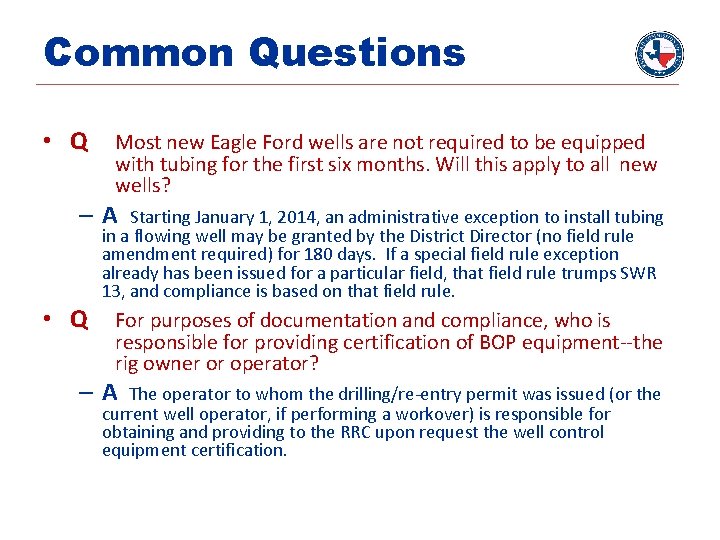 Common Questions

• Q Most new Eagle Ford wells are not required to be equipped with tubing for the first six months. Will this apply to all new wells?

– A Starting January 1, 2014, an administrative exception to install tubing in a flowing well may be granted by the District Director (no field rule amendment required) for 180 days. If a special field rule exception already has been issued for a particular field, that field rule trumps SWR 13, and compliance is based on that field rule.

• Q For purposes of documentation and compliance, who is responsible for providing certification of BOP equipment--the rig owner or operator?

– A The operator to whom the drilling/re-entry permit was issued (or the current well operator, if performing a workover) is responsible for obtaining and providing to the RRC upon request the well control equipment certification.